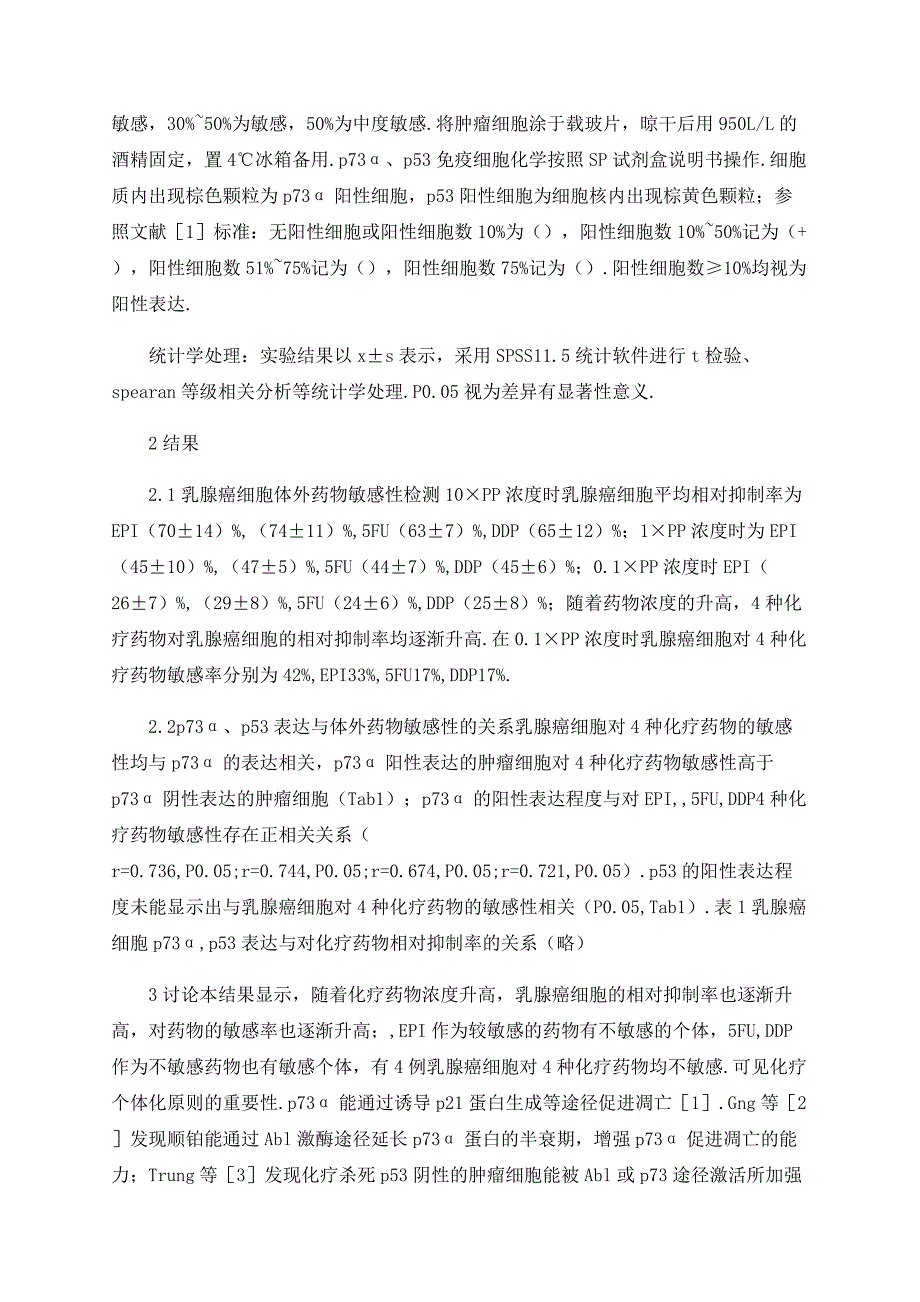 敏感，30%~50%为敏感，50%为中度敏感.将肿瘤细胞涂于载玻片，晾干后用 950L/L 的酒精固定，置 4℃冰箱备用.p73α、p53 免疫细胞化学按照 SP 试剂盒说明书操作.细胞质内出现棕色颗粒为 p73α 阳性细胞，p53 阳性细胞为细胞核内出现棕黄色颗粒；参照文献［1］标准：无阳性细胞或阳性细胞数 10%为（），阳性细胞数 10%~50%记为（+），阳性细胞数 51%~75%记为（），阳性细胞数 75%记为（）.阳性细胞数≥10%均视为阳性表达.

统计学处理：实验结果以 x±s 表示，采用 SPSS11.5 统计软件进行 t 检验、spearan 等级相关分析等统计学处理.P0.05 视为差异有显著性意义.

2 结果

2.1 乳腺癌细胞体外药物敏感性检测 10×PP 浓度时乳腺癌细胞平均相对抑制率为 EPI（70±14）%,（74±11）%,5FU（63±7）%,DDP（65±12）%；1×PP 浓度时为 EPI（45±10）%,（47±5）%,5FU（44±7）%,DDP（45±6）%；0.1×PP 浓度时 EPI（26±7）%,（29±8）%,5FU（24±6）%,DDP（25±8）%；随着药物浓度的升高，4 种化疗药物对乳腺癌细胞的相对抑制率均逐渐升高.在 0.1×PP 浓度时乳腺癌细胞对 4 种化疗药物敏感率分别为 42%,EPI33%,5FU17%,DDP17%.

2.2p73α、p53 表达与体外药物敏感性的关系乳腺癌细胞对 4 种化疗药物的敏感性均与 p73α 的表达相关，p73α 阳性表达的肿瘤细胞对 4 种化疗药物敏感性高于 p73α 阴性表达的肿瘤细胞（Tab1）；p73α 的阳性表达程度与对 EPI,,5FU,DDP4 种化疗药物敏感性存在正相关关系（r=0.736,P0.05;r=0.744,P0.05;r=0.674,P0.05;r=0.721,P0.05）.p53 的阳性表达程度未能显示出与乳腺癌细胞对 4 种化疗药物的敏感性相关（P0.05,Tab1）.表 1 乳腺癌细胞 p73α,p53 表达与对化疗药物相对抑制率的关系（略）

3 讨论本结果显示，随着化疗药物浓度升高，乳腺癌细胞的相对抑制率也逐渐升高，对药物的敏感率也逐渐升高；,EPI 作为较敏感的药物有不敏感的个体，5FU,DDP 作为不敏感药物也有敏感个体，有 4 例乳腺癌细胞对 4 种化疗药物均不敏感.可见化疗个体化原则的重要性.p73α 能通过诱导 p21 蛋白生成等途径促进凋亡［1］.Gng 等［2］发现顺铂能通过 Abl 激酶途径延长 p73α 蛋白的半衰期，增强 p73α 促进凋亡的能力；Trung 等［3］发现化疗杀死 p53 阴性的肿瘤细胞能被 Abl 或 p73 途径激活所加强